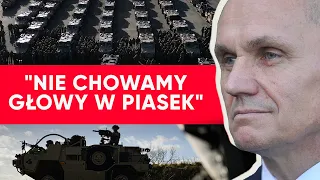 "NIE CHOWAMY GŁOWY W PIASEK"